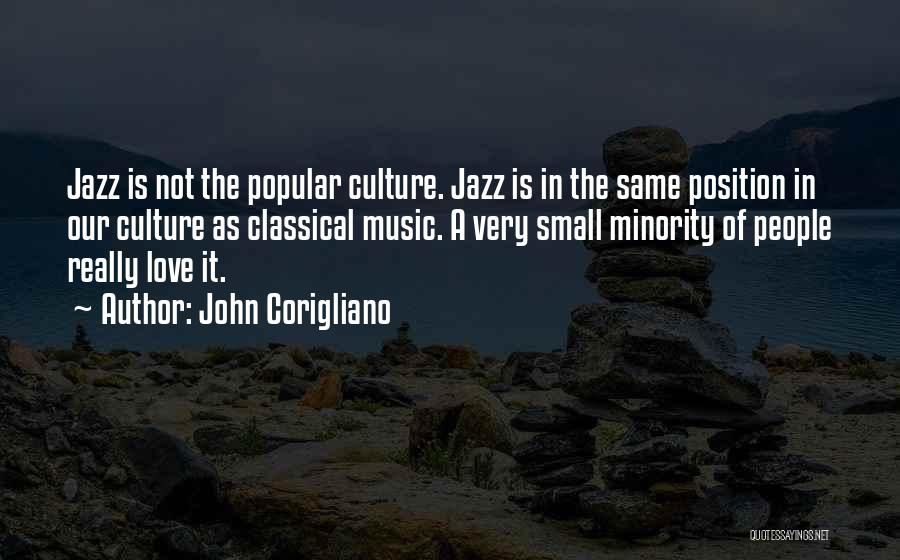 Jazz is not the popular culture. Jazz is in the same position in our culture as classical music. A very small minority of people really love it.

~ Author: John Corigliano

QUOTESSAYINGS.NET